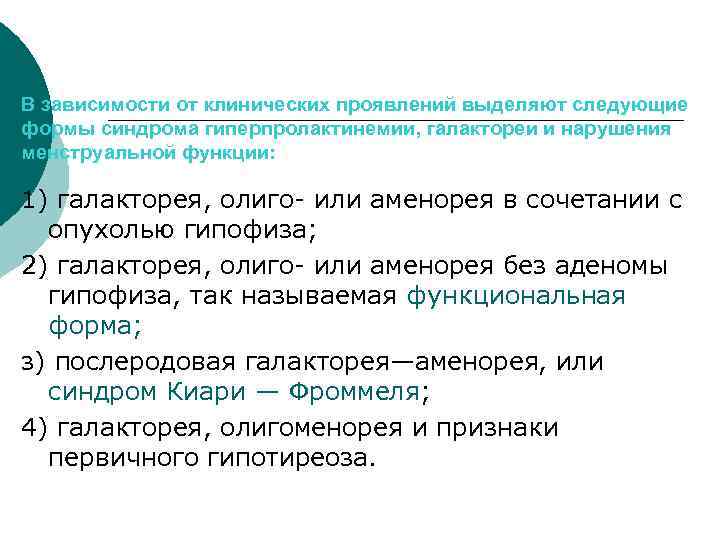 В зависимости от клинических проявлений выделяют следующие формы синдрома гиперпролактинемии, галактореи и нарушения менструальной функции:

1) галакторея, олиго- или аменорея в сочетании с опухолью гипофиза;

2) галакторея, олиго- или аменорея без аденомы гипофиза, так называемая функциональная форма;

з) послеродовая галакторея—аменорея, или синдром Киари — Фроммеля;

4) галакторея, олигоменорея и признаки первичного гипотиреоза.